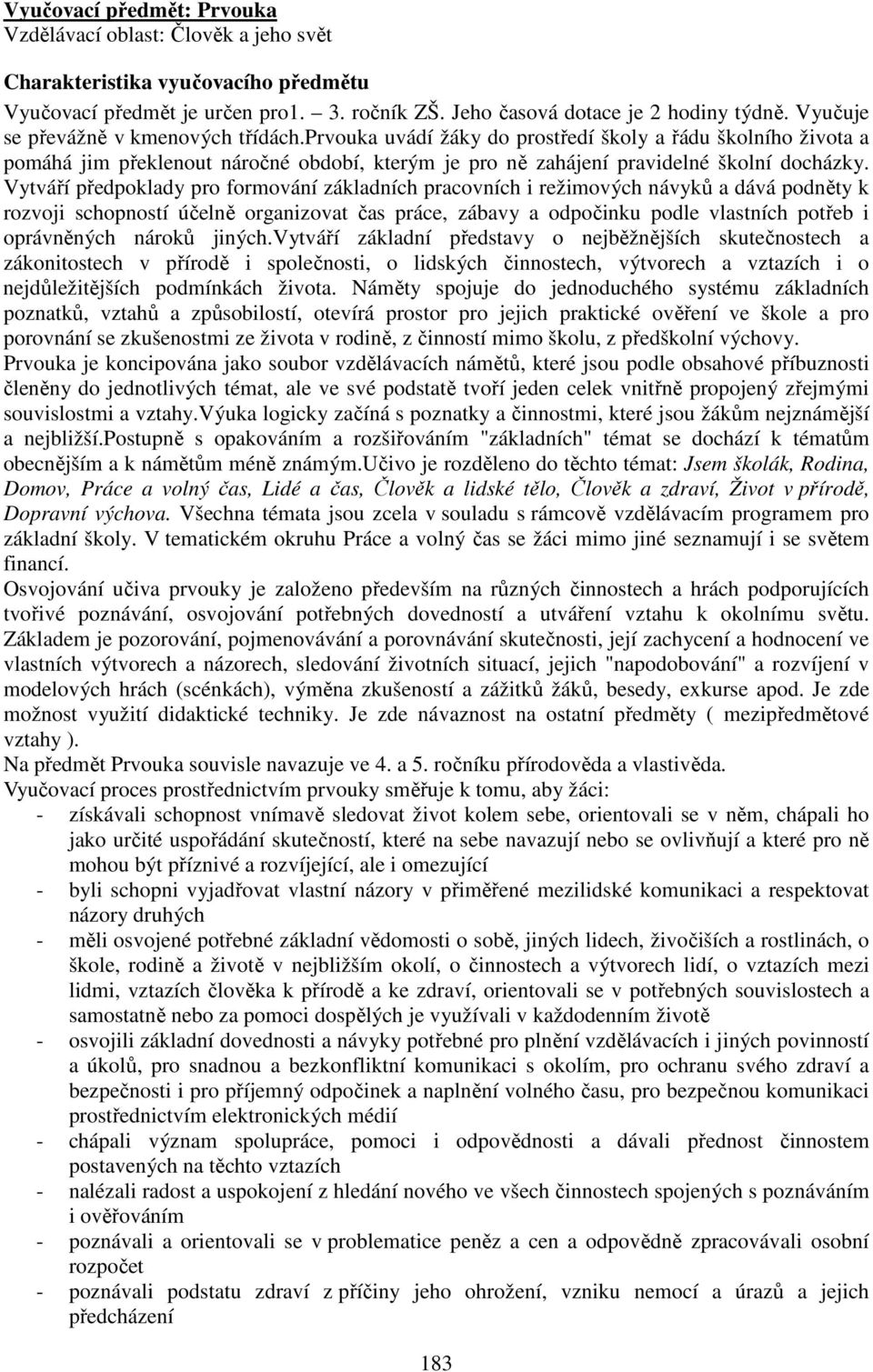 Vyučovací předmět: Prvouka
Vzdělávací oblast: Člověk a jeho svět

Charakteristika vyučovacího předmětu
Vyučovací předmět je určen pro1. – 3. ročník ZŠ. Jeho časová dotace je 2 hodiny týdně. Vyučuje se převážně v kmenových třídách.Prvouka uvádí žáky do prostředí školy a řádu školního života a pomáhá jim překlenout náročné období, kterým je pro ně zahájení pravidelné školní docházky. Vytváří předpoklady pro formování základních pracovních i režimových návyků a dává podněty k rozvoji schopností účelně organizovat čas práce, zábavy a odpočinku podle vlastních potřeb i oprávněných nároků jiných.Vytváří základní představy o nejběžnějších skutečnostech a zákonitostech v přírodě i společnosti, o lidských činnostech, výtvorech a vztazích i o nejdůležitějších podmínkách života. Náměty spojuje do jednoduchého systému základních poznatků, vztahů a způsobilostí, otevírá prostor pro jejich praktické ověření ve škole a pro porovnání se zkušenostmi ze života v rodině, z činností mimo školu, z předškolní výchovy. Prvouka je koncipována jako soubor vzdělávacích námětů, které jsou podle obsahové příbuznosti členěny do jednotlivých témat, ale ve své podstatě tvoří jeden celek vnitřně propojený zřejmými souvislostmi a vztahy.Výuka logicky začíná s poznatky a činnostmi, které jsou žákům nejznámější a nejbližší.Postupně s opakováním a rozšiřováním "základních" témat se dochází k tématům obecnějším a k námětům méně známým.Učivo je rozděleno do těchto témat: Jsem školák, Rodina, Domov, Práce a volný čas, Lidé a čas, Člověk a lidské tělo, Člověk a zdraví, Život v přírodě, Dopravní výchova. Všechna témata jsou zcela v souladu s rámcově vzdělávacím programem pro základní školy. V tematickém okruhu Práce a volný čas se žáci mimo jiné seznamují i se světem financí.
Osvojování učiva prvouky je založeno především na různých činnostech a hrách podporujících tvořivé poznávání, osvojování potřebných dovedností a utváření vztahu k okolnímu světu. Základem je pozorování, pojmenovávání a porovnávání skutečnosti, její zachycení a hodnocení ve vlastních výtvorech a názorech, sledování životních situací, jejich "napodobování" a rozvíjení v modelových hrách (scénkách), výměna zkušeností a zážitků žáků, besedy, exkurse apod. Je zde možnost využití didaktické techniky. Je zde návaznost na ostatní předměty ( mezipředmětové vztahy ).
Na předmět Prvouka souvisle navazuje ve 4. a 5. ročníku přírodověda a vlastivěda.
Vyučovací proces prostřednictvím prvouky směřuje k tomu, aby žáci:
- získávali schopnost vnímavě sledovat život kolem sebe, orientovali se v něm, chápali ho jako určité uspořádání skutečností, které na sebe navazují nebo se ovlivňují a které pro ně mohou být příznivé a rozvíjející, ale i omezující
- byli schopni vyjadřovat vlastní názory v přiměřené mezilidské komunikaci a respektovat názory druhých
- měli osvojené potřebné základní vědomosti o sobě, jiných lidech, živočiších a rostlinách, o škole, rodině a životě v nejbližším okolí, o činnostech a výtvorech lidí, o vztazích mezi lidmi, vztazích člověka k přírodě a ke zdraví, orientovali se v potřebných souvislostech a samostatně nebo za pomoci dospělých je využívali v každodenním životě
- osvojili základní dovednosti a návyky potřebné pro plnění vzdělávacích i jiných povinností a úkolů, pro snadnou a bezkonfliktní komunikaci s okolím, pro ochranu svého zdraví a bezpečnosti i pro příjemný odpočinek a naplnění volného času, pro bezpečnou komunikaci prostřednictvím elektronických médií
- chápali význam spolupráce, pomoci i odpovědnosti a dávali přednost činnostem postavených na těchto vztazích
- nalézali radost a uspokojení z hledání nového ve všech činnostech spojených s poznáváním i ověřováním
- poznávali a orientovali se v problematice peněz a cen a odpovědně zpracovávali osobní rozpočet
- poznávali podstatu zdraví z příčiny jeho ohrožení, vzniku nemocí a úrazů a jejich předcházení

183